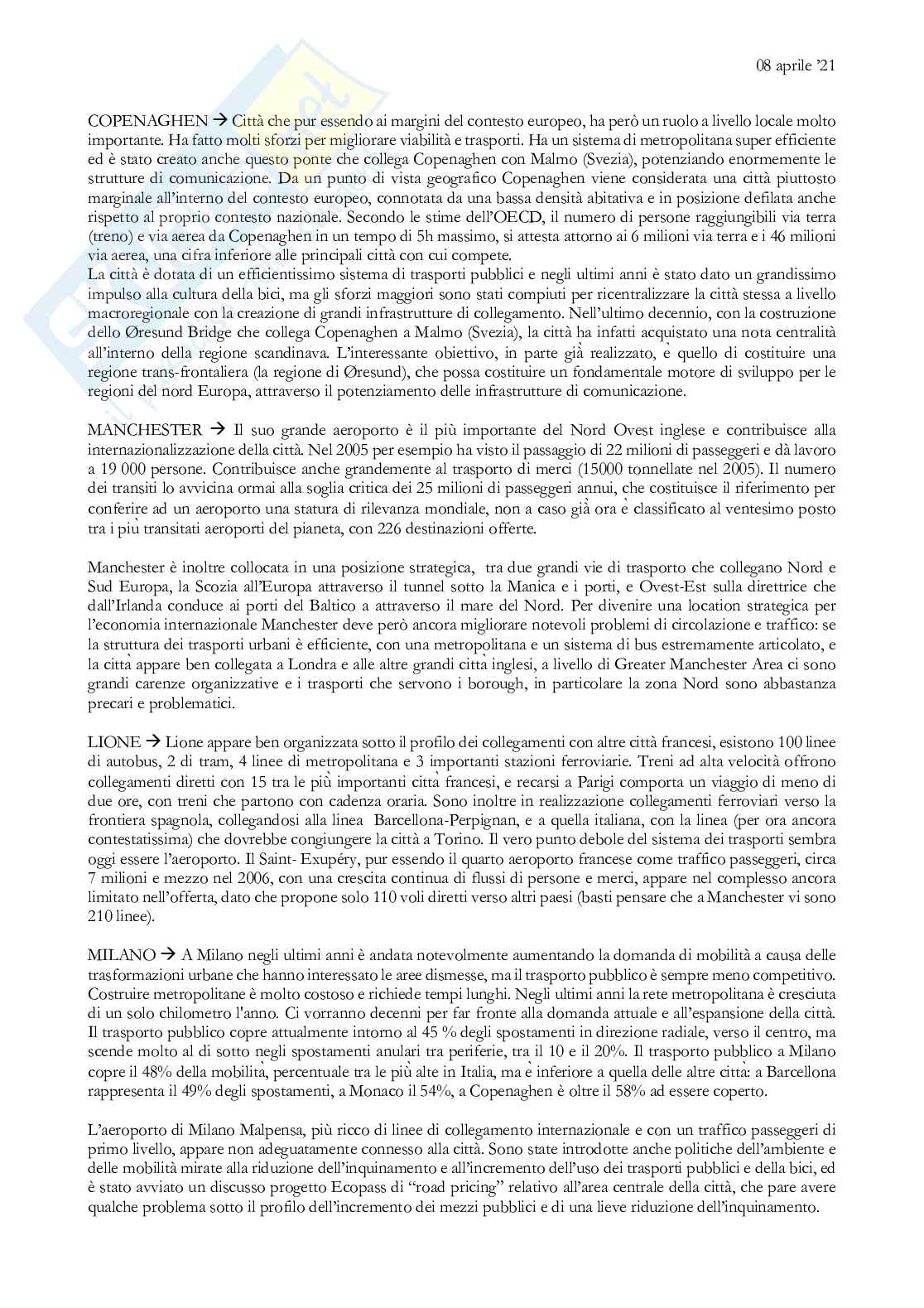 08 aprile '21

COPENAGHEN → Città che pur essendo ai margini del contesto europeo, ha però un ruolo a livello locale molto importante. Ha fatto molti sforzi per migliorare viabilità e trasporti. Ha un sistema di metropolitana super efficiente ed è stato creato anche questo ponte che collega Copenaghen con Malmo (Svezia), potenziando enormemente le strutture di comunicazione. Da un punto di vista geografico Copenaghen viene considerata una città piuttosto marginale all'interno del contesto europeo, connotata da una bassa densità abitativa e in posizione defilata anche rispetto al proprio contesto nazionale. Secondo le stime dell'OECD, il numero di persone raggiungibili via terra (treno) e via aerea da Copenaghen in un tempo di 5h massimo, si attesta attorno ai 6 milioni via terra e i 46 milioni via aerea, una cifra inferiore alle principali città con cui compete.
La città è dotata di un efficientissimo sistema di trasporti pubblici e negli ultimi anni è stato dato un grandissimo impulso alla cultura della bici, ma gli sforzi maggiori sono stati compiuti per ricentralizzare la città stessa a livello macroregionale con la creazione di grandi infrastrutture di collegamento. Nell'ultimo decennio, con la costruzione dello Øresund Bridge che collega Copenaghen a Malmo (Svezia), la città ha infatti acquistato una nota centralità all'interno della regione scandinava. L'interessante obiettivo, in parte già realizzato, è quello di costituire una regione trans-frontaliera (la regione di Øresund), che possa costituire un fondamentale motore di sviluppo per le regioni del nord Europa, attraverso il potenziamento delle infrastrutture di comunicazione.

MANCHESTER → Il suo grande aeroporto è il più importante del Nord Ovest inglese e contribuisce alla internazionalizzazione della città. Nel 2005 per esempio ha visto il passaggio di 22 milioni di passeggeri e dà lavoro a 19 000 persone. Contribuisce anche grandemente al trasporto di merci (15000 tonnellate nel 2005). Il numero dei transiti lo avvicina ormai alla soglia critica dei 25 milioni di passeggeri annui, che costituisce il riferimento per conferire ad un aeroporto una statura di rilevanza mondiale, non a caso già ora è classificato al ventesimo posto tra i più transitati aeroporti del pianeta, con 226 destinazioni offerte.

Manchester è inoltre collocata in una posizione strategica, tra due grandi vie di trasporto che collegano Nord e Sud Europa, la Scozia all'Europa attraverso il tunnel sotto la Manica e i porti, e Ovest-Est sulla direttrice che dall'Irlanda conduce ai porti del Baltico a attraverso il mare del Nord. Per divenire una location strategica per l'economia internazionale Manchester deve però ancora migliorare notevoli problemi di circolazione e traffico: se la struttura dei trasporti urbani è efficiente, con una metropolitana e un sistema di bus estremamente articolato, e la città appare ben collegata a Londra e alle altre grandi città inglesi, a livello di Greater Manchester Area ci sono grandi carenze organizzative e i trasporti che servono i borough, in particolare la zona Nord sono abbastanza precari e problematici.

LIONE → Lione appare ben organizzata sotto il profilo dei collegamenti con altre città francesi, esistono 100 linee di autobus, 2 di tram, 4 linee di metropolitana e 3 importanti stazioni ferroviarie. Treni ad alta velocità offrono collegamenti diretti con 15 tra le più importanti città francesi, e recarsi a Parigi comporta un viaggio di meno di due ore, con treni che partono con cadenza oraria. Sono inoltre in realizzazione collegamenti ferroviari verso la frontiera spagnola, collegandosi alla linea Barcellona-Perpignan, e a quella italiana, con la linea (per ora ancora contestatissima) che dovrebbe congiungere la città a Torino. Il vero punto debole del sistema dei trasporti sembra oggi essere l'aeroporto. Il Saint- Exupéry, pur essendo il quarto aeroporto francese come traffico passeggeri, circa 7 milioni e mezzo nel 2006, con una crescita continua di flussi di persone e merci, appare nel complesso ancora limitato nell'offerta, dato che propone solo 110 voli diretti verso altri paesi (basti pensare che a Manchester vi sono 210 linee).

MILANO → A Milano negli ultimi anni è andata notevolmente aumentando la domanda di mobilità a causa delle trasformazioni urbane che hanno interessato le aree dismesse, ma il trasporto pubblico è sempre meno competitivo. Costruire metropolitane è molto costoso e richiede tempi lunghi. Negli ultimi anni la rete metropolitana è cresciuta di un solo chilometro l'anno. Ci vorranno decenni per far fronte alla domanda attuale e all'espansione della città. Il trasporto pubblico copre attualmente intorno al 45 % degli spostamenti in direzione radiale, verso il centro, ma scende molto al di sotto negli spostamenti anulari tra periferie, tra il 10 e il 20%. Il trasporto pubblico a Milano copre il 48% della mobilità, percentuale tra le più alte in Italia, ma è inferiore a quella delle altre città: a Barcellona rappresenta il 49% degli spostamenti, a Monaco il 54%, a Copenaghen è oltre il 58% ad essere coperto.

L'aeroporto di Milano Malpensa, più ricco di linee di collegamento internazionale e con un traffico passeggeri di primo livello, appare non adeguatamente connesso alla città. Sono state introdotte anche politiche dell'ambiente e delle mobilità mirate alla riduzione dell'inquinamento e all'incremento dell'uso dei trasporti pubblici e della bici, ed è stato avviato un discusso progetto Ecopass di "road pricing" relativo all'area centrale della città, che pare avere qualche problema sotto il profilo dell'incremento dei mezzi pubblici e di una lieve riduzione dell'inquinamento.